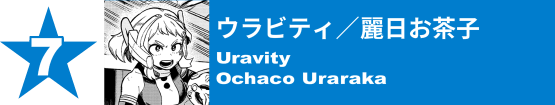 7

ウラビティ／麗日お茶子

Uravity
Ochaco Uraraka